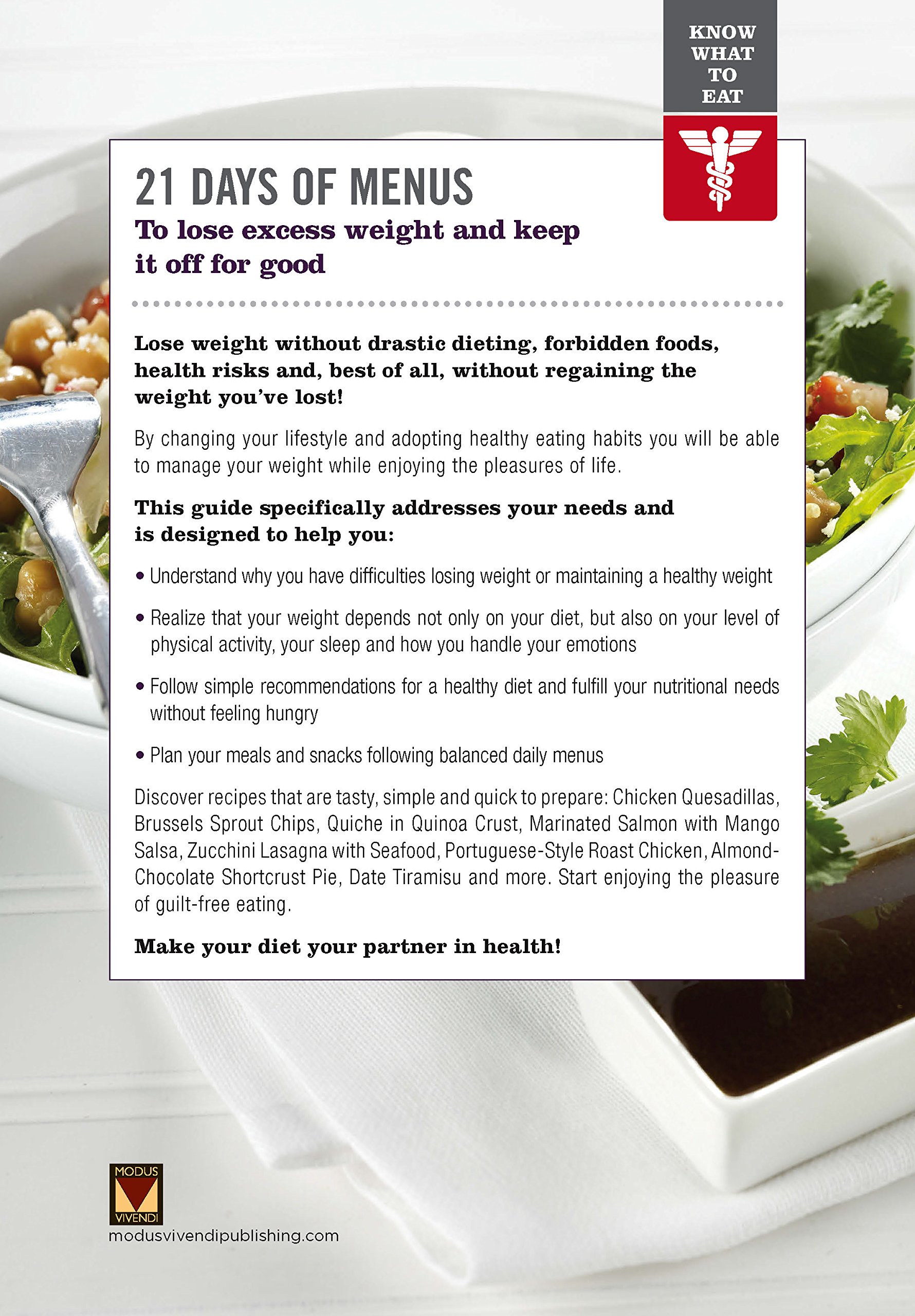 KNOW
WHAT
TO
EAT

21 DAYS OF MENUS

To lose excess weight and keep it off for good

Lose weight without drastic dieting, forbidden foods, health risks and, best of all, without regaining the weight you've lost!

By changing your lifestyle and adopting healthy eating habits you will be able to manage your weight while enjoying the pleasures of life.

This guide specifically addresses your needs and is designed to help you:

• Understand why you have difficulties losing weight or maintaining a healthy weight

• Realize that your weight depends not only on your diet, but also on your level of physical activity, your sleep and how you handle your emotions

• Follow simple recommendations for a healthy diet and fulfill your nutritional needs without feeling hungry

• Plan your meals and snacks following balanced daily menus

Discover recipes that are tasty, simple and quick to prepare: Chicken Quesadillas, Brussels Sprout Chips, Quiche in Quinoa Crust, Marinated Salmon with Mango Salsa, Zucchini Lasagna with Seafood, Portuguese-Style Roast Chicken, Almond-Chocolate Shortcrust Pie, Date Tiramisu and more. Start enjoying the pleasure of guilt-free eating.

Make your diet your partner in health!

MODUS
VIVENDI
modusvivendipublishing.com